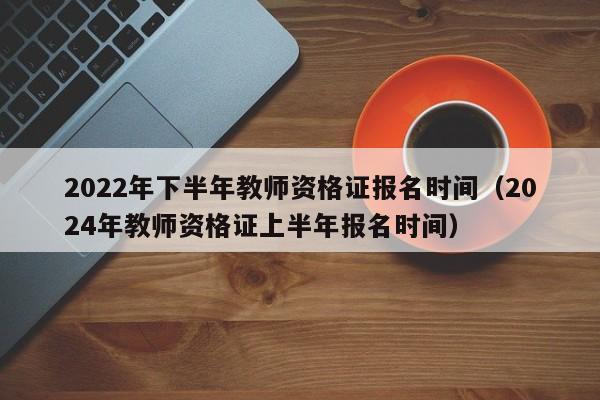 2022年下半年教师资格证报名时间（2024年教师资格证上半年报名时间）